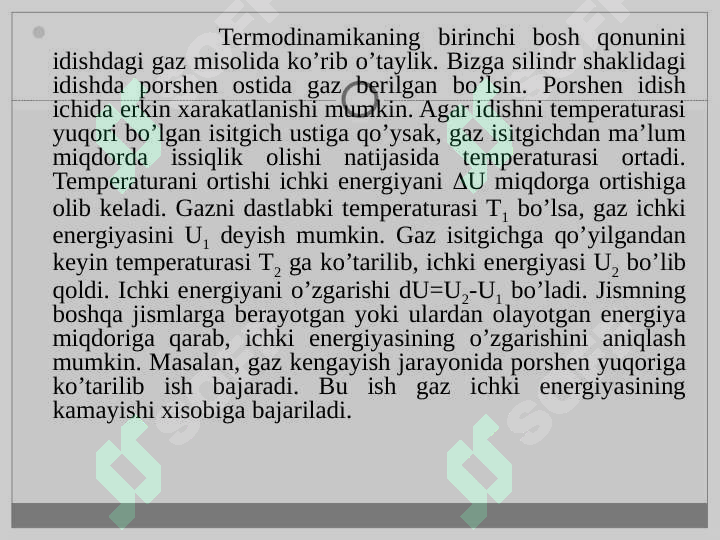 Termodinamikaning birinchi bosh qonunini idishdagi gaz misolida ko’rib o’taylik. Bizga silindr shaklidagi idishda porshen ostida gaz berilgan bo’lsin. Porshen idish ichida erkin xarakatlanishi mumkin. Agar idishni temperaturasi yuqori bo’lgan isitgich ustiga qo’ysak, gaz isitgichdan ma’lum miqdorda issiqlik olishi natijasida temperaturasi ortadi. Temperaturani ortishi ichki energiyani $\Delta U$ miqdorga ortishiga olib keladi. Gazni dastlabki temperaturasi $T_1$ bo’lsa, gaz ichki energiyasini $U_1$ deyish mumkin. Gaz isitgichga qo’yilgandan keyin temperaturasi $T_2$ ga ko’tarilib, ichki energiyasi $U_2$ bo’lib qoldi. Ichki energiyani o’zgarishi $dU=U_2-U_1$ bo’ladi. Jismning boshqa jismlarga berayotgan yoki ulardan olayotgan energiya miqdoriga qarab, ichki energiyasining o’zgarishini aniqlash mumkin. Masalan, gaz kengayish jarayonida porshen yuqoriga ko’tarilib ish bajaradi. Bu ish gaz ichki energiyasining kamayishi xisobiga bajariladi.